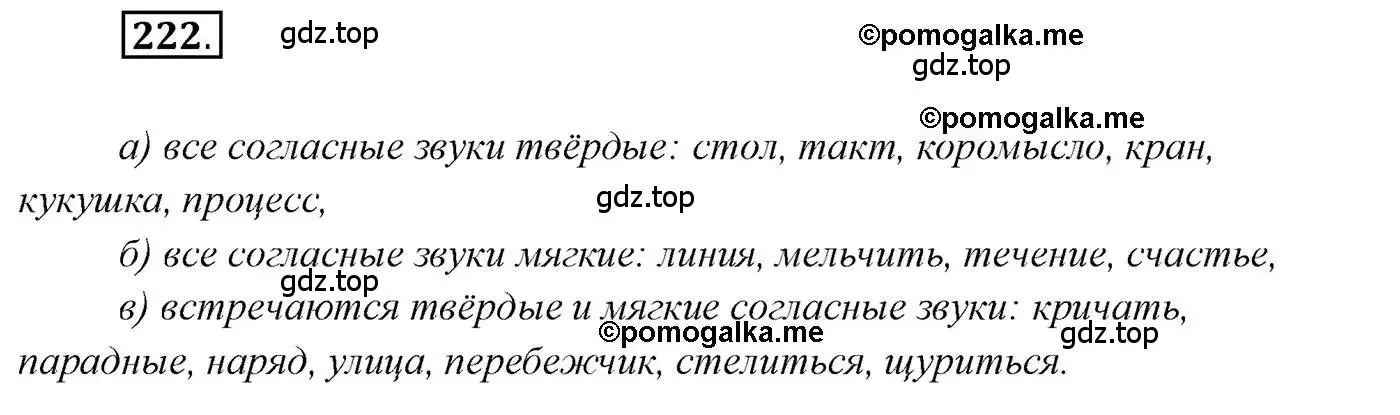 222.

gdz.top

©pomogalka.me

gdz.top

©pomogalka.me

а) все согласные звуки твёрдые: стол, такт, коромысло, кран, кукушка, процесс,

gdz.top

б) все согласные звуки мягкие: линия, мельчить, течение, счастье,

gdz.top

в) встречаются твёрдые и мягкие согласные звуки: кричать, парадные, наряд, улица, перебежчик, стелиться, щуриться.

©pomogalka.me

gdz.top